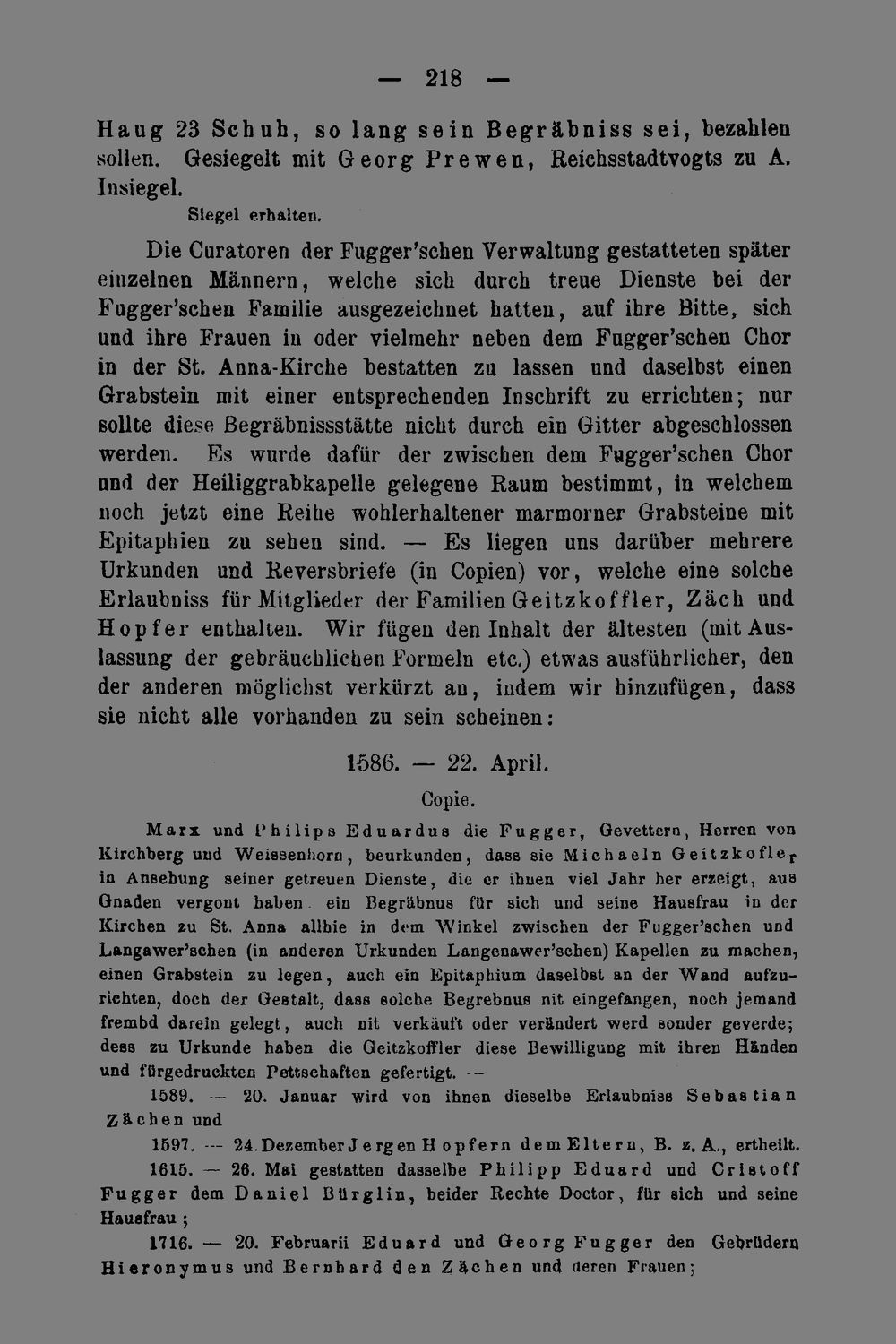 — 218 —

Haug 23 Schuh, so lang sein Begräbniss sei, bezahlen sollen. Gesiegelt mit Georg Prewen, Reichsstadtvogts zu A. Insiegel.

Siegel erhalten.

Die Curatoren der Fugger'schen Verwaltung gestatteten später einzelnen Männern, welche sich durch treue Dienste bei der Fugger'schen Familie ausgezeichnet hatten, auf ihre Bitte, sich und ihre Frauen in oder vielmehr neben dem Fugger'schen Chor in der St. Anna-Kirche bestatten zu lassen und daselbst einen Grabstein mit einer entsprechenden Inschrift zu errichten; nur sollte diese Begräbnissstätte nicht durch ein Gitter abgeschlossen werden. Es wurde dafür der zwischen dem Fugger'schen Chor und der Heiliggrabkapelle gelegene Raum bestimmt, in welchem noch jetzt eine Reihe wohlerhaltener marmorner Grabsteine mit Epitaphien zu sehen sind. — Es liegen uns darüber mehrere Urkunden und Reversbriefe (in Copien) vor, welche eine solche Erlaubniss für Mitglieder der Familien Geitzkoffler, Zäch und Hopfer enthalten. Wir fügen den Inhalt der ältesten (mit Auslassung der gebräuchlichen Formeln etc.) etwas ausführlicher, den der anderen möglichst verkürzt an, indem wir hinzufügen, dass sie nicht alle vorhanden zu sein scheinen:

1586. — 22. April.

Copie.

Marx und Philips Eduardus die Fugger, Gevettern, Herren von Kirchberg und Weissenhorn, beurkunden, dass sie Michaeln Geitzkofler in Ansehung seiner getreuen Dienste, die er ihnen viel Jahr her erzeigt, aus Gnaden vergont haben ein Begräbnus für sich und seine Hausfrau in der Kirchen zu St. Anna allhie in dem Winkel zwischen der Fugger'schen und Langawer'schen (in anderen Urkunden Langenawer'schen) Kapellen zu machen, einen Grabstein zu legen, auch ein Epitaphium daselbst an der Wand aufzurichten, doch der Gestalt, dass solche Begrebnus nit eingefangen, noch jemand frembd darein gelegt, auch nit verkäuft oder verändert werd sonder geverde; dess zu Urkunde haben die Geitzkoffler diese Bewilligung mit ihren Händen und fürgedruckten Pettschaften gefertigt. —

1589. — 20. Januar wird von ihnen dieselbe Erlaubniss Sebastian Zächen und

1597. — 24. Dezember Jergen Hopfern dem Eltern, B. z. A., ertheilt.

1615. — 26. Mai gestatten dasselbe Philipp Eduard und Cristoff Fugger dem Daniel Bürglin, beider Rechte Doctor, für sich und seine Hausfrau;

1716. — 20. Februarii Eduard und Georg Fugger den Gebrüdern Hieronymus und Bernhard den Zächen und deren Frauen;